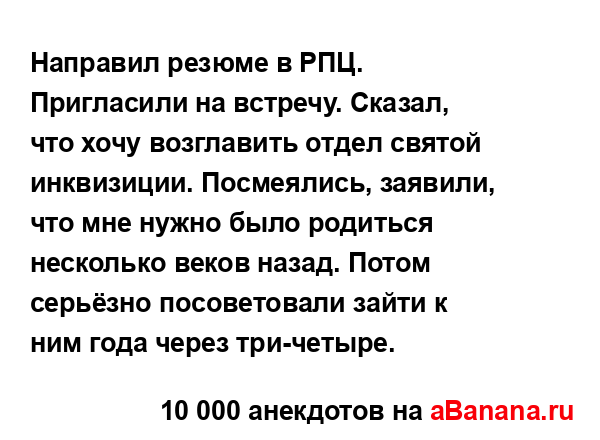 Направил резюме в РПЦ. Пригласили на встречу. Сказал, что хочу возглавить отдел святой инквизиции. Посмеялись, заявили, что мне нужно было родиться несколько веков назад. Потом серьёзно посоветовали зайти к ним года через три-четыре.

10 000 анекдотов на aBanana.ru